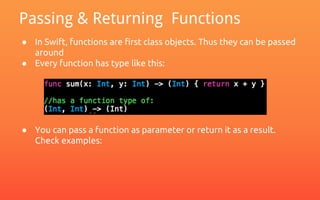 Passing & Returning  Functions

● In Swift, functions are first class objects. Thus they can be passed around
● Every function has type like this:

func sum(x: Int, y: Int) -> (Int) { return x + y }

//has a function type of:
(Int, Int) -> (Int)

● You can pass a function as parameter or return it as a result. Check examples: